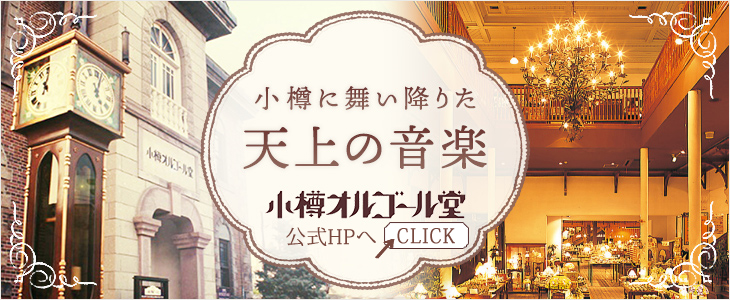 小樽オルゴール堂

小樽に舞い降りた
天上の音楽

小樽オルゴール堂
公式HPへ CLICK